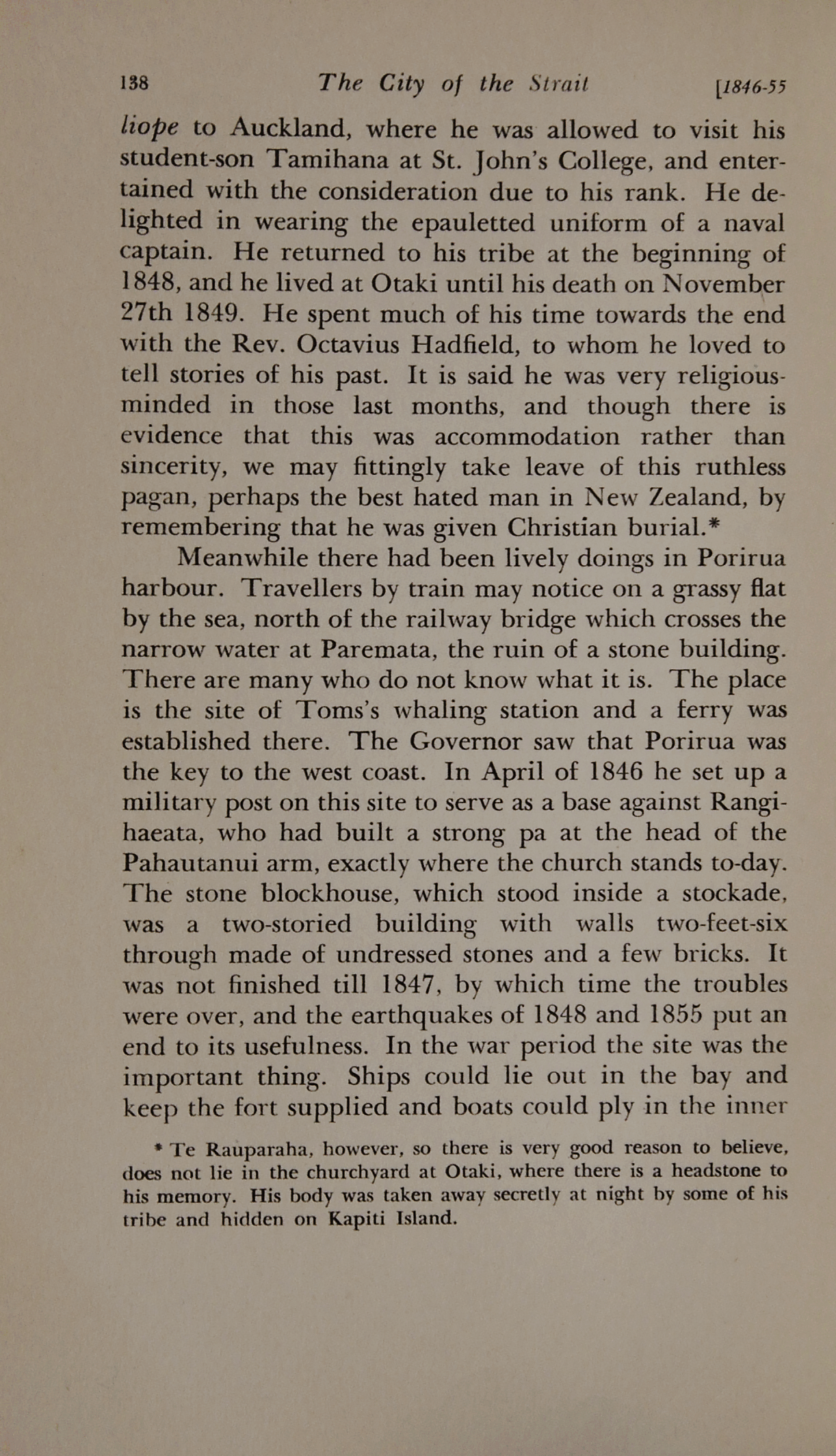 138 The City of the Strait [1846-55

liope to Auckland, where he was allowed to visit his student-son Tamihana at St. John's College, and entertained with the consideration due to his rank. He delighted in wearing the epauletted uniform of a naval captain. He returned to his tribe at the beginning of 1848, and he lived at Otaki until his death on November 27th 1849. He spent much of his time towards the end with the Rev. Octavius Hadfield, to whom he loved to tell stories of his past. It is said he was very religious-minded in those last months, and though there is evidence that this was accommodation rather than sincerity, we may fittingly take leave of this ruthless pagan, perhaps the best hated man in New Zealand, by remembering that he was given Christian burial.*

Meanwhile there had been lively doings in Porirua harbour. Travellers by train may notice on a grassy flat by the sea, north of the railway bridge which crosses the narrow water at Paremata, the ruin of a stone building. There are many who do not know what it is. The place is the site of Toms's whaling station and a ferry was established there. The Governor saw that Porirua was the key to the west coast. In April of 1846 he set up a military post on this site to serve as a base against Rangihaeata, who had built a strong pa at the head of the Pahautanui arm, exactly where the church stands to-day. The stone blockhouse, which stood inside a stockade, was a two-storied building with walls two-feet-six through made of undressed stones and a few bricks. It was not finished till 1847, by which time the troubles were over, and the earthquakes of 1848 and 1855 put an end to its usefulness. In the war period the site was the important thing. Ships could lie out in the bay and keep the fort supplied and boats could ply in the inner

* Te Rauparaha, however, so there is very good reason to believe, does not lie in the churchyard at Otaki, where there is a headstone to his memory. His body was taken away secretly at night by some of his tribe and hidden on Kapiti Island.